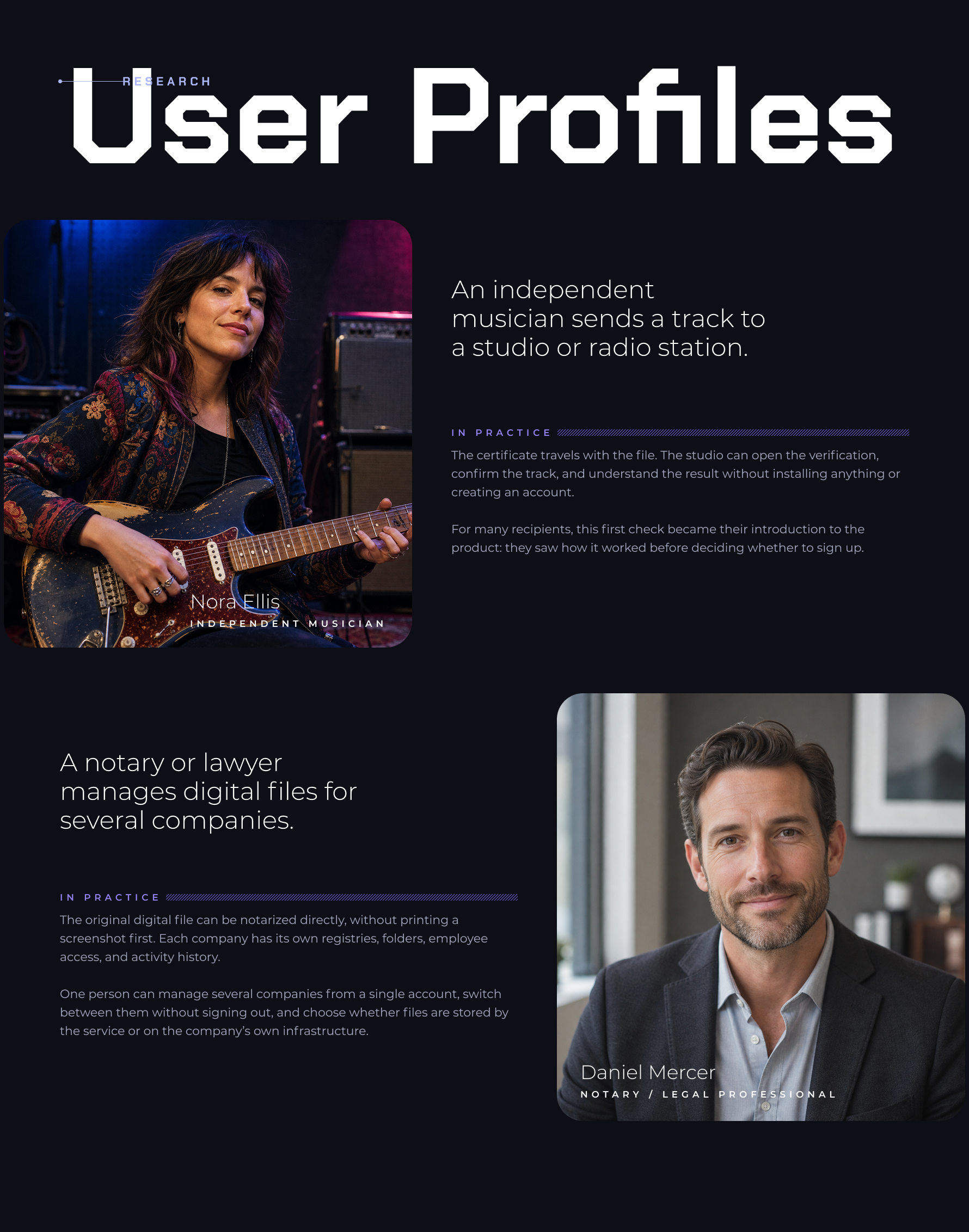 RESEARCH

User Profiles

Nora Ellis
INDEPENDENT MUSICIAN

An independent musician sends a track to a studio or radio station.

IN PRACTICE

The certificate travels with the file. The studio can open the verification, confirm the track, and understand the result without installing anything or creating an account.

For many recipients, this first check became their introduction to the product: they saw how it worked before deciding whether to sign up.

A notary or lawyer manages digital files for several companies.

IN PRACTICE

The original digital file can be notarized directly, without printing a screenshot first. Each company has its own registries, folders, employee access, and activity history.

One person can manage several companies from a single account, switch between them without signing out, and choose whether files are stored by the service or on the company's own infrastructure.

Daniel Mercer
NOTARY / LEGAL PROFESSIONAL